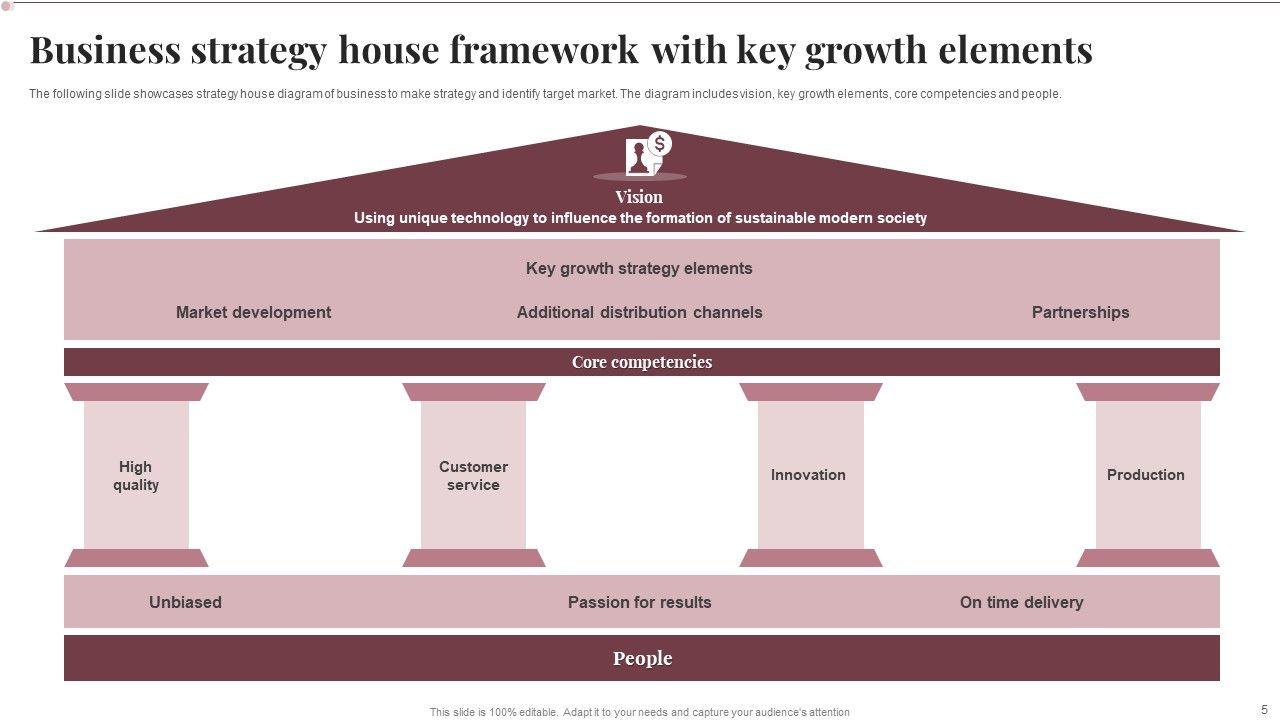 Business strategy house framework with key growth elements

The following slide showcases strategy house diagram of business to make strategy and identify target market. The diagram includes vision, key growth elements, core competencies and people.

Vision
Using unique technology to influence the formation of sustainable modern society

Key growth strategy elements

Market development

Additional distribution channels

Partnerships

Core competencies

High quality

Customer service

Innovation

Production

Unbiased

Passion for results

On time delivery

People

This slide is 100% editable. Adapt it to your needs and capture your audience's attention

5